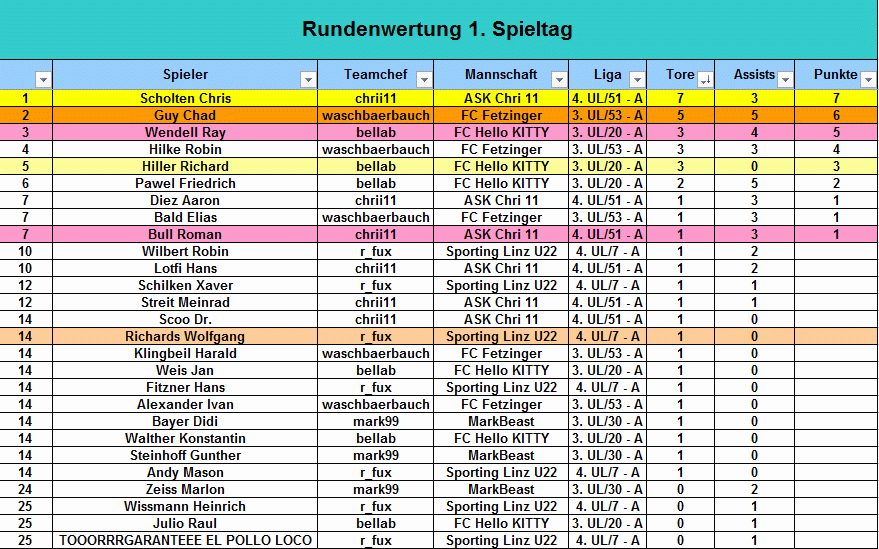 Rundenwertung 1. Spieltag

|  | Spieler | Teamchef | Mannschaft | Liga | Tore | Assists | Punkte |
|---|---|---|---|---|---|---|---|
| 1 | Scholten Chris | chrii11 | ASK Chri 11 | 4. UL/51 - A | 7 | 3 | 7 |
| 2 | Guy Chad | waschbaerbauch | FC Fetzinger | 3. UL/53 - A | 5 | 5 | 6 |
| 3 | Wendell Ray | bellab | FC Hello KITTY | 3. UL/20 - A | 3 | 4 | 5 |
| 4 | Hilke Robin | waschbaerbauch | FC Fetzinger | 3. UL/53 - A | 3 | 3 | 4 |
| 5 | Hiller Richard | bellab | FC Hello KITTY | 3. UL/20 - A | 3 | 0 | 3 |
| 6 | Pawel Friedrich | bellab | FC Hello KITTY | 3. UL/20 - A | 2 | 5 | 2 |
| 7 | Diez Aaron | chrii11 | ASK Chri 11 | 4. UL/51 - A | 1 | 3 | 1 |
| 7 | Bald Elias | waschbaerbauch | FC Fetzinger | 3. UL/53 - A | 1 | 3 | 1 |
| 7 | Bull Roman | chrii11 | ASK Chri 11 | 4. UL/51 - A | 1 | 3 | 1 |
| 10 | Wilbert Robin | r_fux | Sporting Linz U22 | 4. UL/7 - A | 1 | 2 |  |
| 10 | Lotfi Hans | chrii11 | ASK Chri 11 | 4. UL/51 - A | 1 | 2 |  |
| 12 | Schilken Xaver | r_fux | Sporting Linz U22 | 4. UL/7 - A | 1 | 1 |  |
| 12 | Streit Meinrad | chrii11 | ASK Chri 11 | 4. UL/51 - A | 1 | 1 |  |
| 14 | Scoo Dr. | chrii11 | ASK Chri 11 | 4. UL/51 - A | 1 | 0 |  |
| 14 | Richards Wolfgang | r_fux | Sporting Linz U22 | 4. UL/7 - A | 1 | 0 |  |
| 14 | Klingbeil Harald | waschbaerbauch | FC Fetzinger | 3. UL/53 - A | 1 | 0 |  |
| 14 | Weis Jan | bellab | FC Hello KITTY | 3. UL/20 - A | 1 | 0 |  |
| 14 | Fitzner Hans | r_fux | Sporting Linz U22 | 4. UL/7 - A | 1 | 0 |  |
| 14 | Alexander Ivan | waschbaerbauch | FC Fetzinger | 3. UL/53 - A | 1 | 0 |  |
| 14 | Bayer Didi | mark99 | MarkBeast | 3. UL/30 - A | 1 | 0 |  |
| 14 | Walther Konstantin | bellab | FC Hello KITTY | 3. UL/20 - A | 1 | 0 |  |
| 14 | Steinhoff Gunther | mark99 | MarkBeast | 3. UL/30 - A | 1 | 0 |  |
| 14 | Andy Mason | r_fux | Sporting Linz U22 | 4. UL/7 - A | 1 | 0 |  |
| 24 | Zeiss Marlon | mark99 | MarkBeast | 3. UL/30 - A | 0 | 2 |  |
| 25 | Wissmann Heinrich | r_fux | Sporting Linz U22 | 4. UL/7 - A | 0 | 1 |  |
| 25 | Julio Raul | bellab | FC Hello KITTY | 3. UL/20 - A | 0 | 1 |  |
| 25 | TOOORRRGARANTEEE EL POLLO LOCO | r_fux | Sporting Linz U22 | 4. UL/7 - A | 0 | 1 |  |